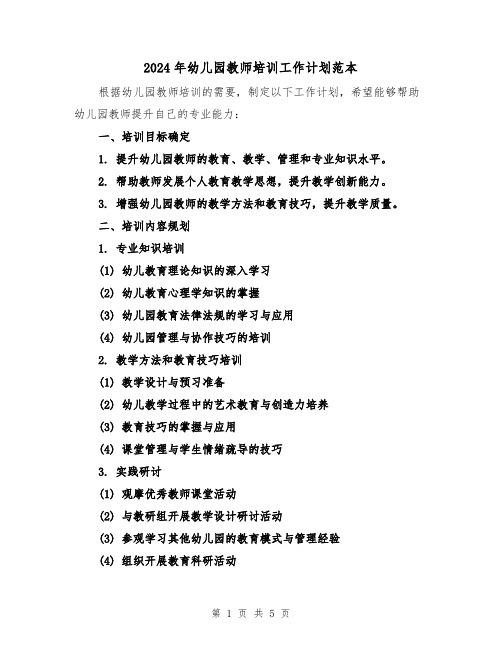 2024年幼儿园教师培训工作计划范本

根据幼儿园教师培训的需要，制定以下工作计划，希望能够帮助幼儿园教师提升自己的专业能力：

一、培训目标确定

1. 提升幼儿园教师的教育、教学、管理和专业知识水平。

2. 帮助教师发展个人教育教学思想，提升教学创新能力。

3. 增强幼儿园教师的教学方法和教育技巧，提升教学质量。

二、培训内容规划

1. 专业知识培训

(1) 幼儿教育理论知识的深入学习

(2) 幼儿教育心理学知识的掌握

(3) 幼儿园教育法律法规的学习与应用

(4) 幼儿园管理与协作技巧的培训

2. 教学方法和教育技巧培训

(1) 教学设计与预习准备

(2) 幼儿教学过程中的艺术教育与创造力培养

(3) 教育技巧的掌握与应用

(4) 课堂管理与学生情绪疏导的技巧

3. 实践研讨

(1) 观摩优秀教师课堂活动

(2) 与教研组开展教学设计研讨活动

(3) 参观学习其他幼儿园的教育模式与管理经验

(4) 组织开展教育科研活动

第 1 页 共 5 页